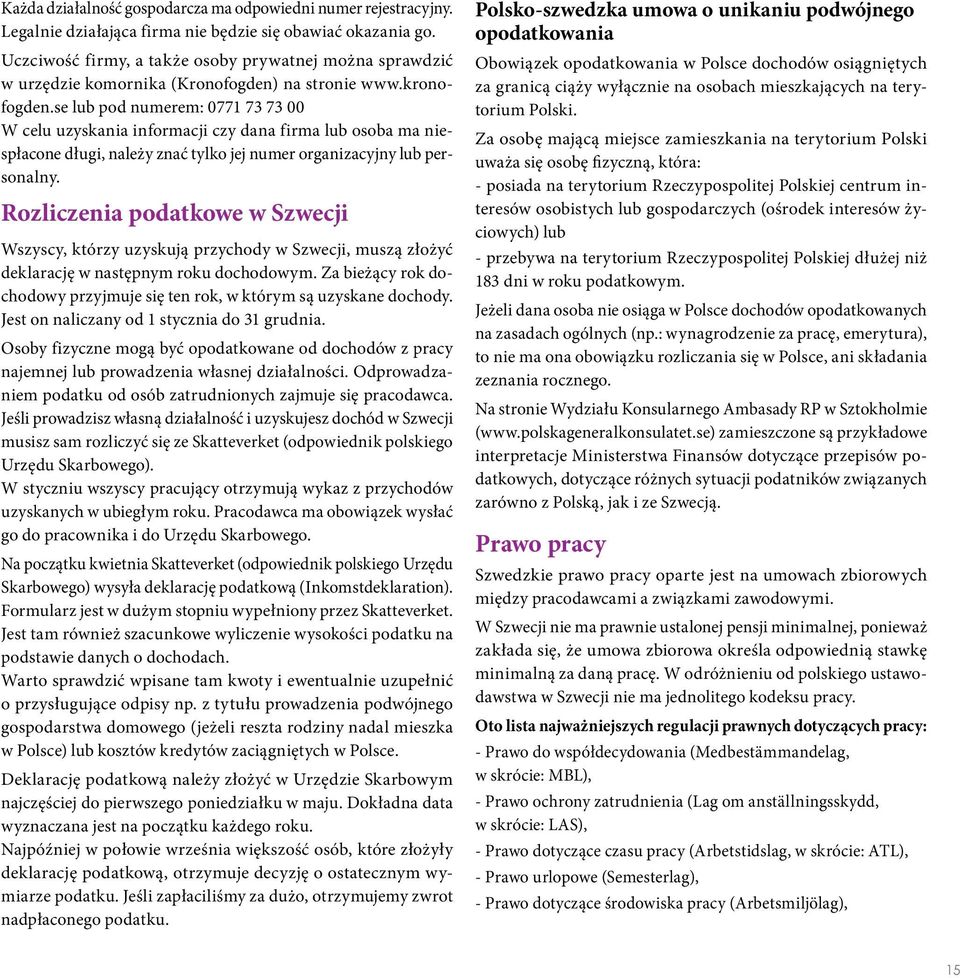 Każda działalność gospodarcza ma odpowiedni numer rejestracyjny. Legalnie działająca firma nie będzie się obawiać okazania go.

Uczciwość firmy, a także osoby prywatnej można sprawdzić w urzędzie komornika (Kronofogden) na stronie www.kronofogden.se lub pod numerem: 0771 73 73 00
W celu uzyskania informacji czy dana firma lub osoba ma niespłacone długi, należy znać tylko jej numer organizacyjny lub personalny.

Rozliczenia podatkowe w Szwecji

Wszyscy, którzy uzyskują przychody w Szwecji, muszą złożyć deklarację w następnym roku dochodowym. Za bieżący rok dochodowy przyjmuje się ten rok, w którym są uzyskane dochody. Jest on naliczany od 1 stycznia do 31 grudnia.

Osoby fizyczne mogą być opodatkowane od dochodów z pracy najemnej lub prowadzenia własnej działalności. Odprowadzaniem podatku od osób zatrudnionych zajmuje się pracodawca. Jeśli prowadzisz własną działalność i uzyskujesz dochód w Szwecji musisz sam rozliczyć się ze Skatteverket (odpowiednik polskiego Urzędu Skarbowego).
W styczniu wszyscy pracujący otrzymują wykaz z przychodów uzyskanych w ubiegłym roku. Pracodawca ma obowiązek wysłać go do pracownika i do Urzędu Skarbowego.

Na początku kwietnia Skatteverket (odpowiednik polskiego Urzędu Skarbowego) wysyła deklarację podatkową (Inkomstdeklaration). Formularz jest w dużym stopniu wypełniony przez Skatteverket. Jest tam również szacunkowe wyliczenie wysokości podatku na podstawie danych o dochodach.
Warto sprawdzić wpisane tam kwoty i ewentualnie uzupełnić o przysługujące odpisy np. z tytułu prowadzenia podwójnego gospodarstwa domowego (jeżeli reszta rodziny nadal mieszka w Polsce) lub kosztów kredytów zaciągniętych w Polsce.

Deklarację podatkową należy złożyć w Urzędzie Skarbowym najczęściej do pierwszego poniedziałku w maju. Dokładna data wyznaczana jest na początku każdego roku.
Najpóźniej w połowie września większość osób, które złożyły deklarację podatkową, otrzymuje decyzję o ostatecznym wymiarze podatku. Jeśli zapłaciliśmy za dużo, otrzymujemy zwrot nadpłaconego podatku.

Polsko-szwedzka umowa o unikaniu podwójnego opodatkowania

Obowiązek opodatkowania w Polsce dochodów osiągniętych za granicą ciąży wyłącznie na osobach mieszkających na terytorium Polski.

Za osobę mającą miejsce zamieszkania na terytorium Polski uważa się osobę fizyczną, która:
- posiada na terytorium Rzeczypospolitej Polskiej centrum interesów osobistych lub gospodarczych (ośrodek interesów życiowych) lub
- przebywa na terytorium Rzeczypospolitej Polskiej dłużej niż 183 dni w roku podatkowym.

Jeżeli dana osoba nie osiąga w Polsce dochodów opodatkowanych na zasadach ogólnych (np.: wynagrodzenie za pracę, emerytura), to nie ma ona obowiązku rozliczania się w Polsce, ani składania zeznania rocznego.

Na stronie Wydziału Konsularnego Ambasady RP w Sztokholmie (www.polskageneralkonsulatet.se) zamieszczone są przykładowe interpretacje Ministerstwa Finansów dotyczące przepisów podatkowych, dotyczące różnych sytuacji podatników związanych zarówno z Polską, jak i ze Szwecją.

Prawo pracy

Szwedzkie prawo pracy oparte jest na umowach zbiorowych między pracodawcami a związkami zawodowymi.

W Szwecji nie ma prawnie ustalonej pensji minimalnej, ponieważ zakłada się, że umowa zbiorowa określa odpowiednią stawkę minimalną za daną pracę. W odróżnieniu od polskiego ustawodawstwa w Szwecji nie ma jednolitego kodeksu pracy.

Oto lista najważniejszych regulacji prawnych dotyczących pracy:
- Prawo do współdecydowania (Medbestämmandelag, w skrócie: MBL),
- Prawo ochrony zatrudnienia (Lag om anställningsskydd, w skrócie: LAS),
- Prawo dotyczące czasu pracy (Arbetstidslag, w skrócie: ATL),
- Prawo urlopowe (Semesterlag),
- Prawo dotyczące środowiska pracy (Arbetsmiljölag),

15